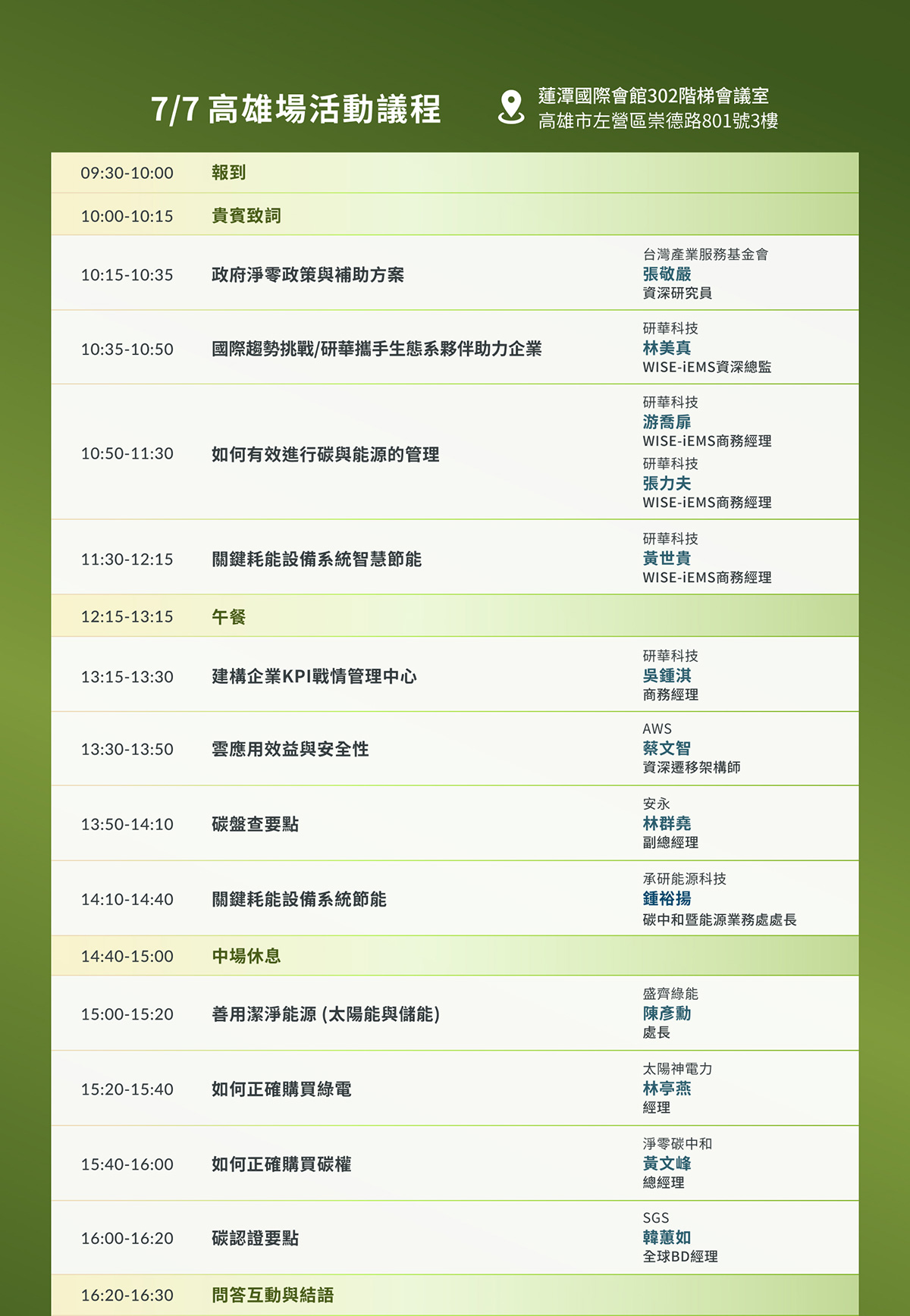 7/7 高雄場活動議程

蓮潭國際會館302階梯會議室
高雄市左營區崇德路801號3樓

| | | |
|---|---|---|
| 09:30-10:00 | 報到 | |
| 10:00-10:15 | 貴賓致詞 | |
| 10:15-10:35 | 政府淨零政策與補助方案 | 台灣產業服務基金會 張敬嚴 資深研究員 |
| 10:35-10:50 | 國際趨勢挑戰/研華攜手生態系夥伴助力企業 | 研華科技 林美真 WISE-iEMS資深總監 |
| 10:50-11:30 | 如何有效進行碳與能源的管理 | 研華科技 游喬扉 WISE-iEMS商務經理 研華科技 張力夫 WISE-iEMS商務經理 |
| 11:30-12:15 | 關鍵耗能設備系統智慧節能 | 研華科技 黃世貴 WISE-iEMS商務經理 |
| 12:15-13:15 | 午餐 | |
| 13:15-13:30 | 建構企業KPI戰情管理中心 | 研華科技 吳鍾淇 商務經理 |
| 13:30-13:50 | 雲應用效益與安全性 | AWS 蔡文智 資深遷移架構師 |
| 13:50-14:10 | 碳盤查要點 | 安永 林群堯 副總經理 |
| 14:10-14:40 | 關鍵耗能設備系統節能 | 承研能源科技 鍾裕揚 碳中和暨能源業務處處長 |
| 14:40-15:00 | 中場休息 | |
| 15:00-15:20 | 善用潔淨能源 (太陽能與儲能) | 盛齊綠能 陳彥勳 處長 |
| 15:20-15:40 | 如何正確購買綠電 | 太陽神電力 林亭燕 經理 |
| 15:40-16:00 | 如何正確購買碳權 | 淨零碳中和 黃文峰 總經理 |
| 16:00-16:20 | 碳認證要點 | SGS 韓蕙如 全球BD經理 |
| 16:20-16:30 | 問答互動與結語 | |